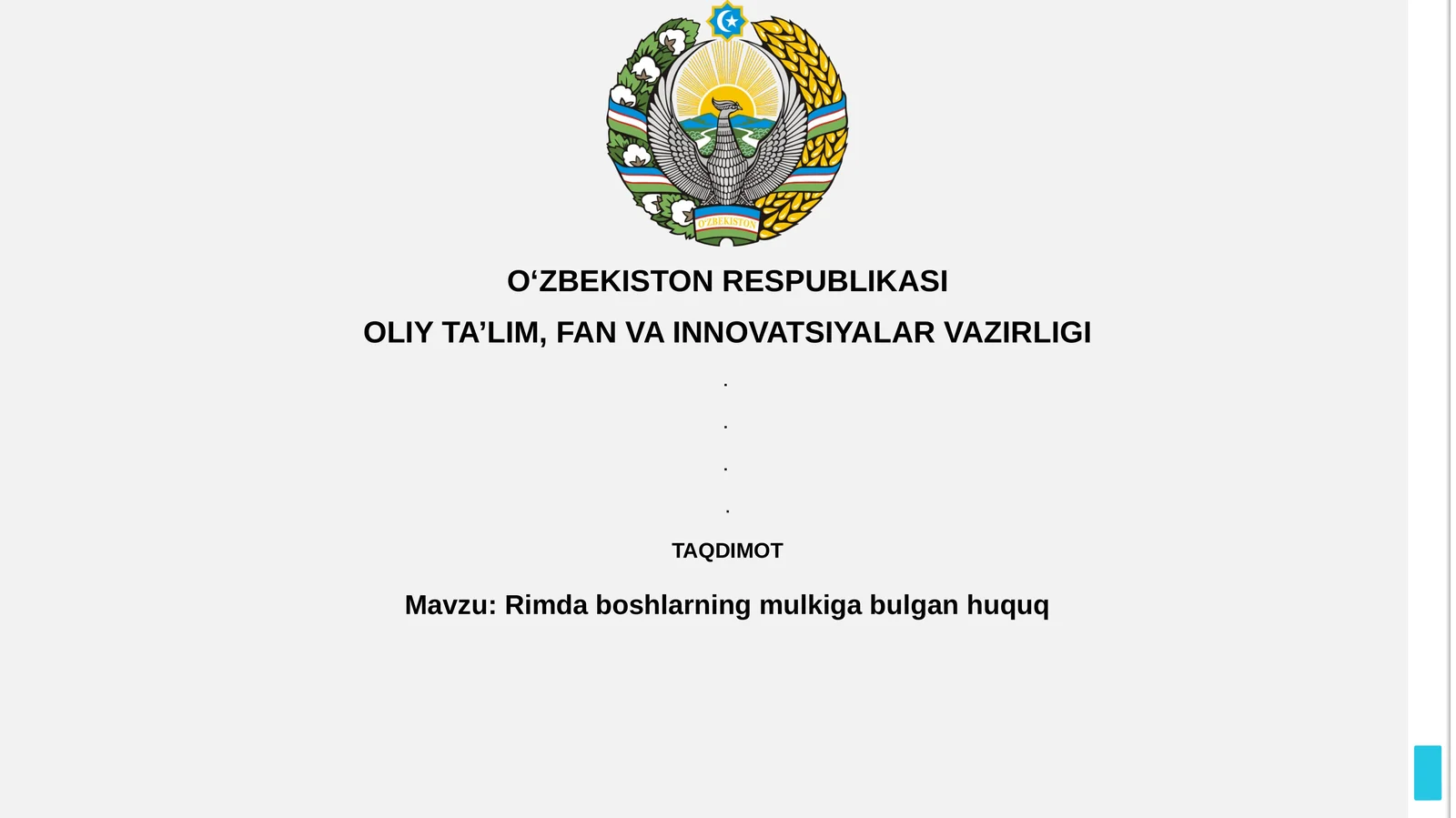 O'ZBEKISTON

O‘ZBEKISTON RESPUBLIKASI

OLIY TA’LIM, FAN VA INNOVATSIYALAR VAZIRLIGI

.

.

.

.

TAQDIMOT

Mavzu: Rimda boshlarning mulkiga bulgan huquq